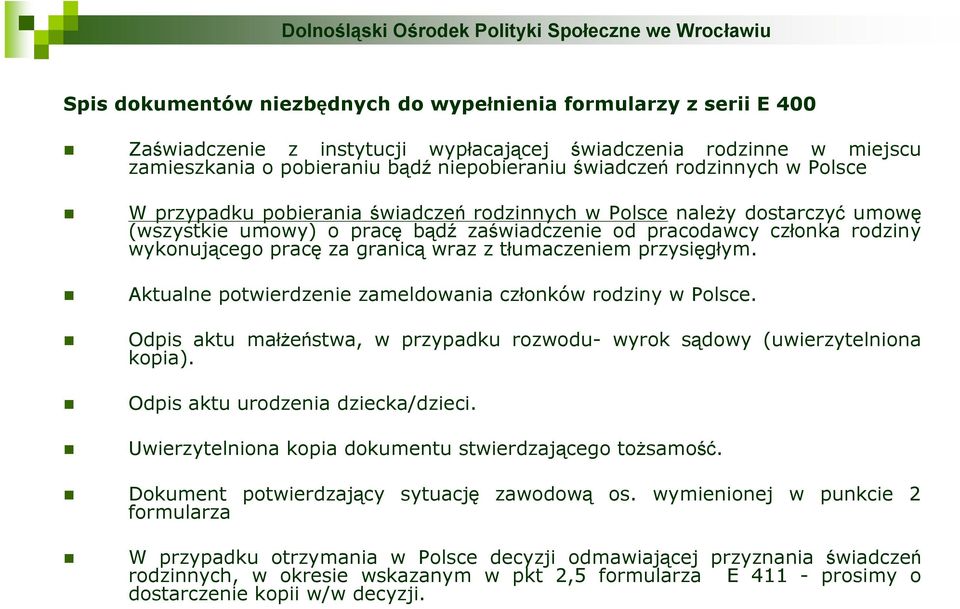 Dolnośląski Ośrodek Polityki Społeczne we Wrocławiu

Spis dokumentów niezbędnych do wypełnienia formularzy z serii E 400

Zaświadczenie z instytucji wypłacającej świadczenia rodzinne w miejscu zamieszkania o pobieraniu bądź niepobieraniu świadczeń rodzinnych w Polsce

W przypadku pobierania świadczeń rodzinnych w Polsce należy dostarczyć umowę (wszystkie umowy) o pracę bądź zaświadczenie od pracodawcy członka rodziny wykonującego pracę za granicą wraz z tłumaczeniem przysięgłym.

Aktualne potwierdzenie zameldowania członków rodziny w Polsce.

Odpis aktu małżeństwa, w przypadku rozwodu- wyrok sądowy (uwierzytelniona kopia).

Odpis aktu urodzenia dziecka/dzieci.

Uwierzytelniona kopia dokumentu stwierdzającego tożsamość.

Dokument potwierdzający sytuację zawodową os. wymienionej w punkcie 2 formularza

W przypadku otrzymania w Polsce decyzji odmawiającej przyznania świadczeń rodzinnych, w okresie wskazanym w pkt 2,5 formularza E 411 - prosimy o dostarczenie kopii w/w decyzji.